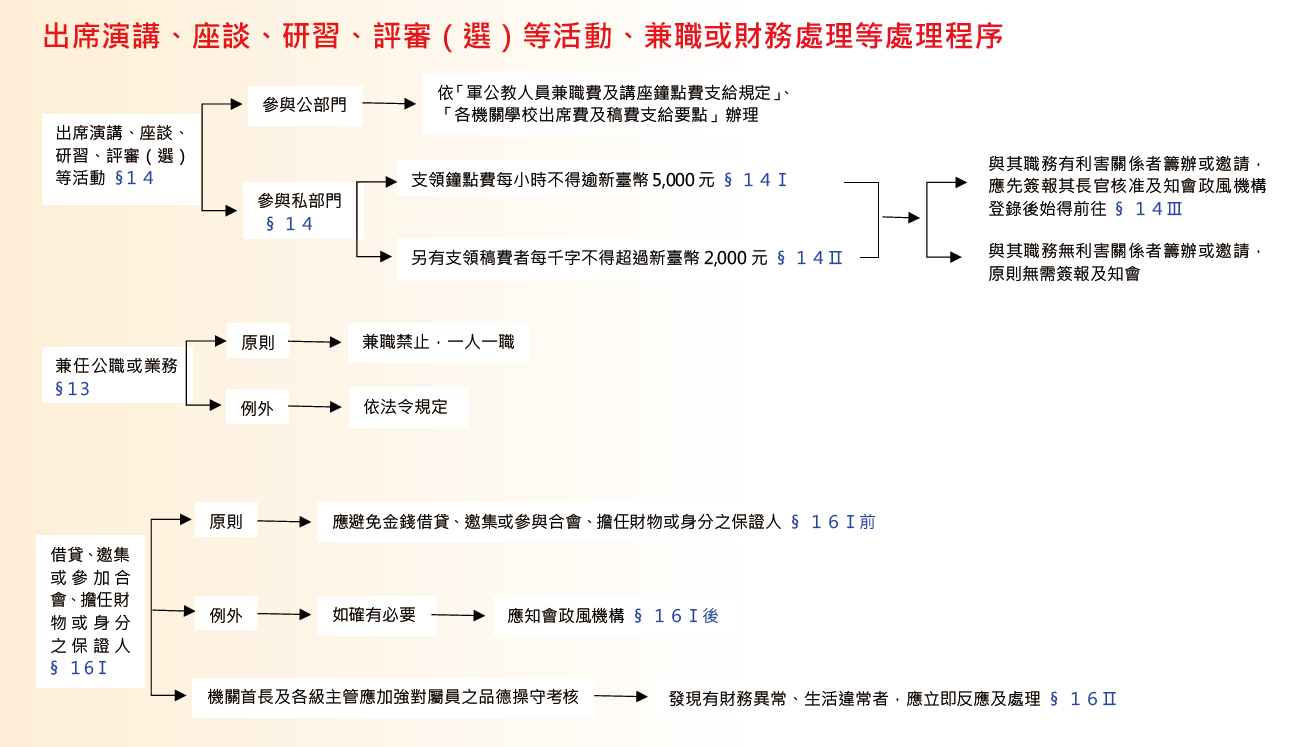 出席演講、座談、研習、評審（選）等活動、兼職或財務處理等處理程序

出席演講、座談、研習、評審（選）等活動 §１４

參與公部門

依「軍公教人員兼職費及講座鐘點費支給規定」、「各機關學校出席費及稿費支給要點」辦理

參與私部門 §１４

支領鐘點費每小時不得逾新臺幣 5,000 元 §１４Ⅰ

另有支領稿費者每千字不得超過新臺幣 2,000 元 §１４Ⅱ

與其職務有利害關係者籌辦或邀請，應先簽報其長官核准及知會政風機構登錄後始得前往 §１４Ⅲ

與其職務無利害關係者籌辦或邀請，原則無需簽報及知會

兼任公職或業務 §13

原則

兼職禁止，一人一職

例外

依法令規定

借貸、邀集或參加合會、擔任財物或身分之保證人 §１６Ⅰ

原則

應避免金錢借貸、邀集或參與合會、擔任財物或身分之保證人 §１６Ⅰ前

例外

如確有必要

應知會政風機構 §１６Ⅰ後

機關首長及各級主管應加強對屬員之品德操守考核

發現有財務異常、生活違常者，應立即反應及處理 §１６Ⅱ